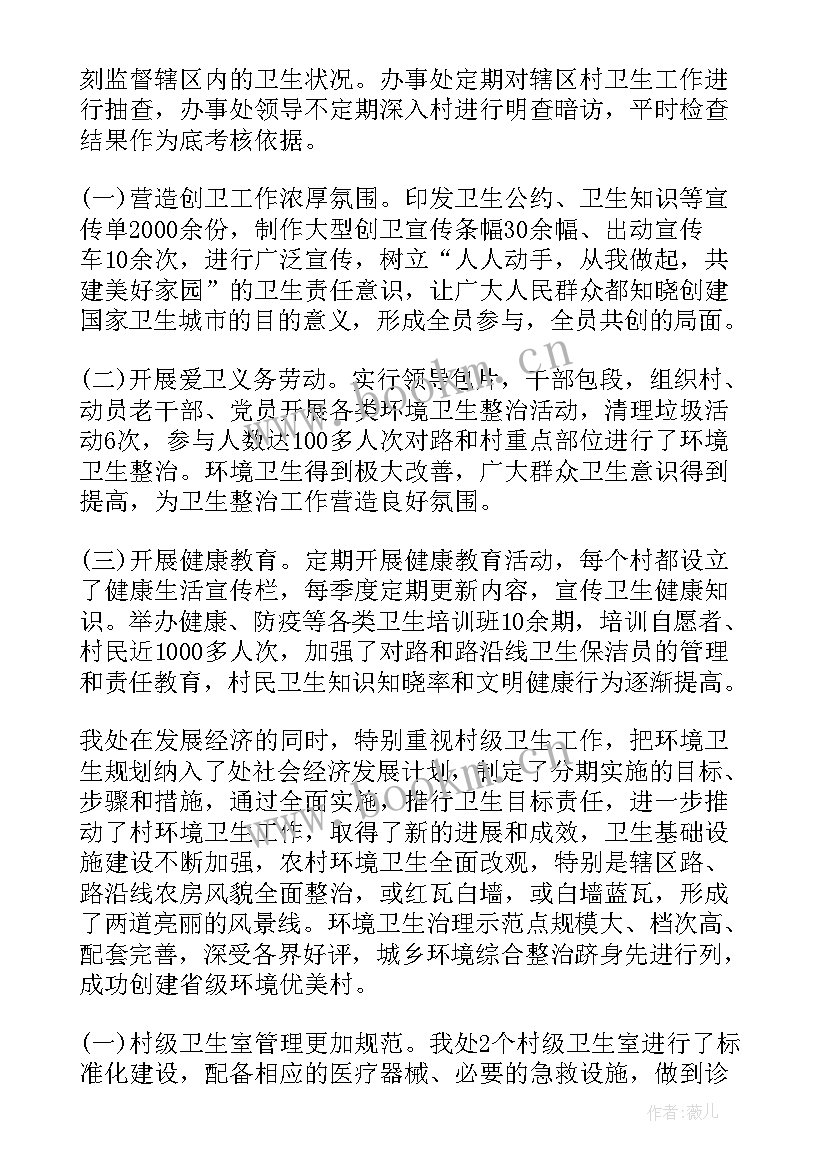 刻监督辖区内的卫生状况。办事处定期对辖区村卫生工作进行抽查，办事处领导不定期深入村进行明查暗访，平时检查结果作为底考核依据。

(一)营造创卫工作浓厚氛围。印发卫生公约、卫生知识等宣传单2000余份，制作大型创卫宣传条幅30余幅、出动宣传车10余次，进行广泛宣传，树立“人人动手，从我做起，共建美好家园”的卫生责任意识，让广大人民群众都知晓创建国家卫生城市的目的意义，形成全员参与，全员共创的局面。

(二)开展爱卫义务劳动。实行领导包片，干部包段，组织村、动员老干部、党员开展各类环境卫生整治活动，清理垃圾活动6次，参与人数达100多人次对路和村重点部位进行了环境卫生整治。环境卫生得到极大改善，广大群众卫生意识得到提高，为卫生整治工作营造良好氛围。

(三)开展健康教育。定期开展健康教育活动，每个村都设立了健康生活宣传栏，每季度定期更新内容，宣传卫生健康知识。举办健康、防疫等各类卫生培训班10余期，培训自愿者、村民近1000多人次，加强了对路和路沿线卫生保洁员的管理和责任教育，村民卫生知识知晓率和文明健康行为逐渐提高。

我处在发展经济的同时，特别重视村级卫生工作，把环境卫生规划纳入了处社会经济发展计划，制定了分期实施的目标、步骤和措施，通过全面实施，推行卫生目标责任，进一步推动了村环境卫生工作，取得了新的进展和成效，卫生基础设施建设不断加强，农村环境卫生全面改观，特别是辖区路、路沿线农房风貌全面整治，或红瓦白墙，或白墙蓝瓦，形成了两道亮丽的风景线。环境卫生治理示范点规模大、档次高、配套完善，深受各界好评，城乡环境综合整治跻身先进行列，成功创建省级环境优美村。

(一)村级卫生室管理更加规范。我处2个村级卫生室进行了标准化建设，配备相应的医疗器械、必要的急救设施，做到诊

www.bookm.cn

作者：薇儿